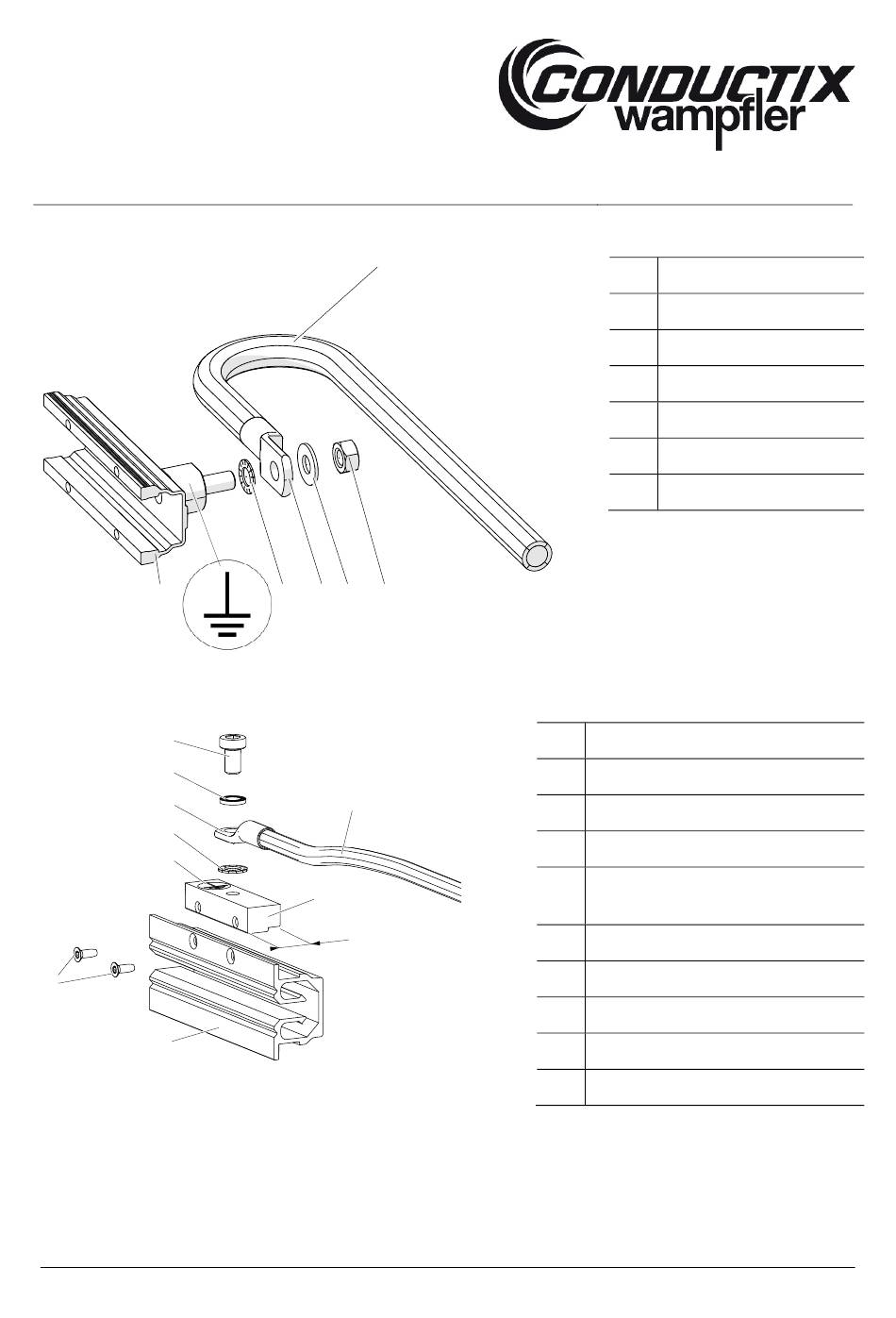 CONDUCTIX wampfler